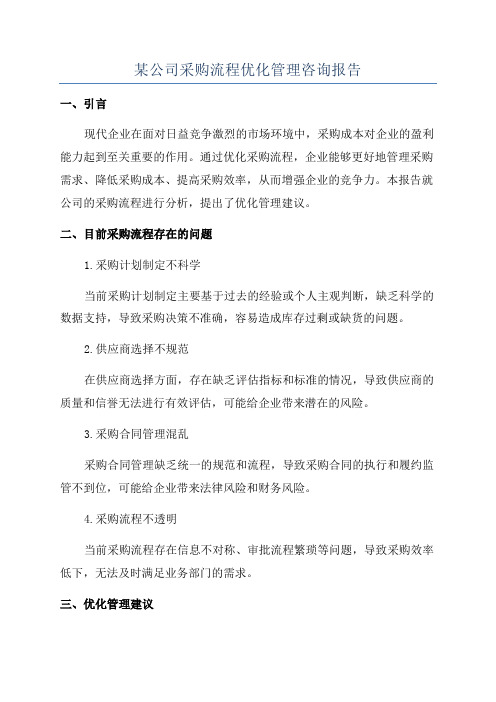 某公司采购流程优化管理咨询报告

一、引言

现代企业在面对日益竞争激烈的市场环境中，采购成本对企业的盈利能力起到至关重要的作用。通过优化采购流程，企业能够更好地管理采购需求、降低采购成本、提高采购效率，从而增强企业的竞争力。本报告就公司的采购流程进行分析，提出了优化管理建议。

二、目前采购流程存在的问题

1.采购计划制定不科学

当前采购计划制定主要基于过去的经验或个人主观判断，缺乏科学的数据支持，导致采购决策不准确，容易造成库存过剩或缺货的问题。

2.供应商选择不规范

在供应商选择方面，存在缺乏评估指标和标准的情况，导致供应商的质量和信誉无法进行有效评估，可能给企业带来潜在的风险。

3.采购合同管理混乱

采购合同管理缺乏统一的规范和流程，导致采购合同的执行和履约监管不到位，可能给企业带来法律风险和财务风险。

4.采购流程不透明

当前采购流程存在信息不对称、审批流程繁琐等问题，导致采购效率低下，无法及时满足业务部门的需求。

三、优化管理建议